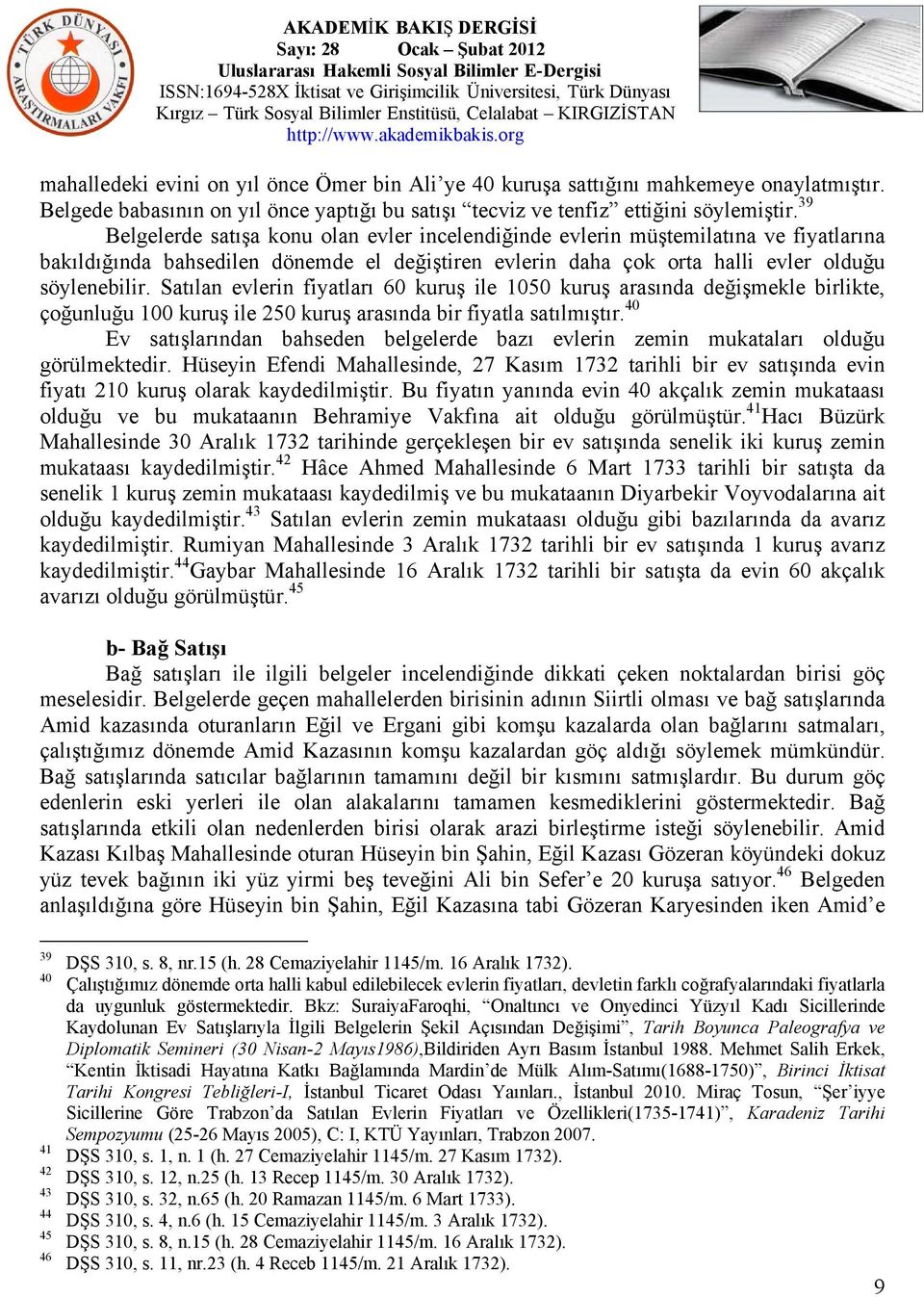 TÜRK DÜNYASI ARAŞTIRMALARI VAKFI

AKADEMİK BAKIŞ DERGİSİ
Sayı: 28 Ocak – Şubat 2012
Uluslararası Hakemli Sosyal Bilimler E-Dergisi
ISSN:1694-528X İktisat ve Girişimcilik Üniversitesi, Türk Dünyası Kırgız – Türk Sosyal Bilimler Enstitüsü, Celalabat – KIRGIZİSTAN
http://www.akademikbakis.org

mahalledeki evini on yıl önce Ömer bin Ali'ye 40 kuruşa sattığını mahkemeye onaylatmıştır. Belgede babasının on yıl önce yaptığı bu satışı "tecviz ve tenfiz" ettiğini söylemiştir.$^{39}$

Belgelerde satışa konu olan evler incelendiğinde evlerin müştemilatına ve fiyatlarına bakıldığında bahsedilen dönemde el değiştiren evlerin daha çok orta halli evler olduğu söylenebilir. Satılan evlerin fiyatları 60 kuruş ile 1050 kuruş arasında değişmekle birlikte, çoğunluğu 100 kuruş ile 250 kuruş arasında bir fiyatla satılmıştır.$^{40}$

Ev satışlarından bahseden belgelerde bazı evlerin zemin mukataları olduğu görülmektedir. Hüseyin Efendi Mahallesinde, 27 Kasım 1732 tarihli bir ev satışında evin fiyatı 210 kuruş olarak kaydedilmiştir. Bu fiyatın yanında evin 40 akçalık zemin mukataası olduğu ve bu mukataanın Behramiye Vakfına ait olduğu görülmüştür.$^{41}$Hacı Büzürk Mahallesinde 30 Aralık 1732 tarihinde gerçekleşen bir ev satışında senelik iki kuruş zemin mukataası kaydedilmiştir.$^{42}$ Hâce Ahmed Mahallesinde 6 Mart 1733 tarihli bir satışta da senelik 1 kuruş zemin mukataası kaydedilmiş ve bu mukataanın Diyarbekir Voyvodalarına ait olduğu kaydedilmiştir.$^{43}$ Satılan evlerin zemin mukataası olduğu gibi bazılarında da avarız kaydedilmiştir. Rumiyan Mahallesinde 3 Aralık 1732 tarihli bir ev satışında 1 kuruş avarız kaydedilmiştir.$^{44}$Gaybar Mahallesinde 16 Aralık 1732 tarihli bir satışta da evin 60 akçalık avarızı olduğu görülmüştür.$^{45}$

b- Bağ Satışı

Bağ satışları ile ilgili belgeler incelendiğinde dikkati çeken noktalardan birisi göç meselesidir. Belgelerde geçen mahallelerden birisinin adının Siirtli olması ve bağ satışlarında Amid kazasında oturanların Eğil ve Ergani gibi komşu kazalarda olan bağlarını satmaları, çalıştığımız dönemde Amid Kazasının komşu kazalardan göç aldığı söylemek mümkündür. Bağ satışlarında satıcılar bağlarının tamamını değil bir kısmını satmışlardır. Bu durum göç edenlerin eski yerleri ile olan alakalarını tamamen kesmediklerini göstermektedir. Bağ satışlarında etkili olan nedenlerden birisi olarak arazi birleştirme isteği söylenebilir. Amid Kazası Kılbaş Mahallesinde oturan Hüseyin bin Şahin, Eğil Kazası Gözeran köyündeki dokuz yüz tevek bağının iki yüz yirmi beş teveğini Ali bin Sefer'e 20 kuruşa satıyor.$^{46}$ Belgeden anlaşıldığına göre Hüseyin bin Şahin, Eğil Kazasına tabi Gözeran Karyesinden iken Amid'e

$^{39}$ DŞS 310, s. 8, nr.15 (h. 28 Cemaziyelahir 1145/m. 16 Aralık 1732).
$^{40}$ Çalıştığımız dönemde orta halli kabul edilebilecek evlerin fiyatları, devletin farklı coğrafyalarındaki fiyatlarla da uygunluk göstermektedir. Bkz: SuraiyaFaroqhi, "Onaltıncı ve Onyedinci Yüzyıl Kadı Sicillerinde Kaydolunan Ev Satışlarıyla İlgili Belgelerin Şekil Açısından Değişimi", Tarih Boyunca Paleografya ve Diplomatik Semineri (30 Nisan-2 Mayıs1986),Bildiriden Ayrı Basım İstanbul 1988. Mehmet Salih Erkek, "Kentin İktisadi Hayatına Katkı Bağlamında Mardin'de Mülk Alım-Satımı(1688-1750)", Birinci İktisat Tarihi Kongresi Tebliğleri-I, İstanbul Ticaret Odası Yaınları., İstanbul 2010. Miraç Tosun, "Şer'iyye Sicillerine Göre Trabzon'da Satılan Evlerin Fiyatları ve Özellikleri(1735-1741)", Karadeniz Tarihi Sempozyumu (25-26 Mayıs 2005), C: I, KTÜ Yayınları, Trabzon 2007.
$^{41}$ DŞS 310, s. 1, n. 1 (h. 27 Cemaziyelahir 1145/m. 27 Kasım 1732).
$^{42}$ DŞS 310, s. 12, n.25 (h. 13 Recep 1145/m. 30 Aralık 1732).
$^{43}$ DŞS 310, s. 32, n.65 (h. 20 Ramazan 1145/m. 6 Mart 1733).
$^{44}$ DŞS 310, s. 4, n.6 (h. 15 Cemaziyelahir 1145/m. 3 Aralık 1732).
$^{45}$ DŞS 310, s. 8, n.15 (h. 28 Cemaziyelahir 1145/m. 16 Aralık 1732).
$^{46}$ DŞS 310, s. 11, nr.23 (h. 4 Receb 1145/m. 21 Aralık 1732).

9